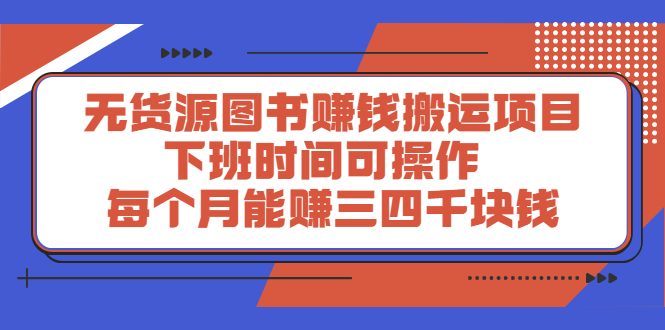 无货源图书赚钱搬运项目
下班时间可操作
每个月能赚三四千块钱